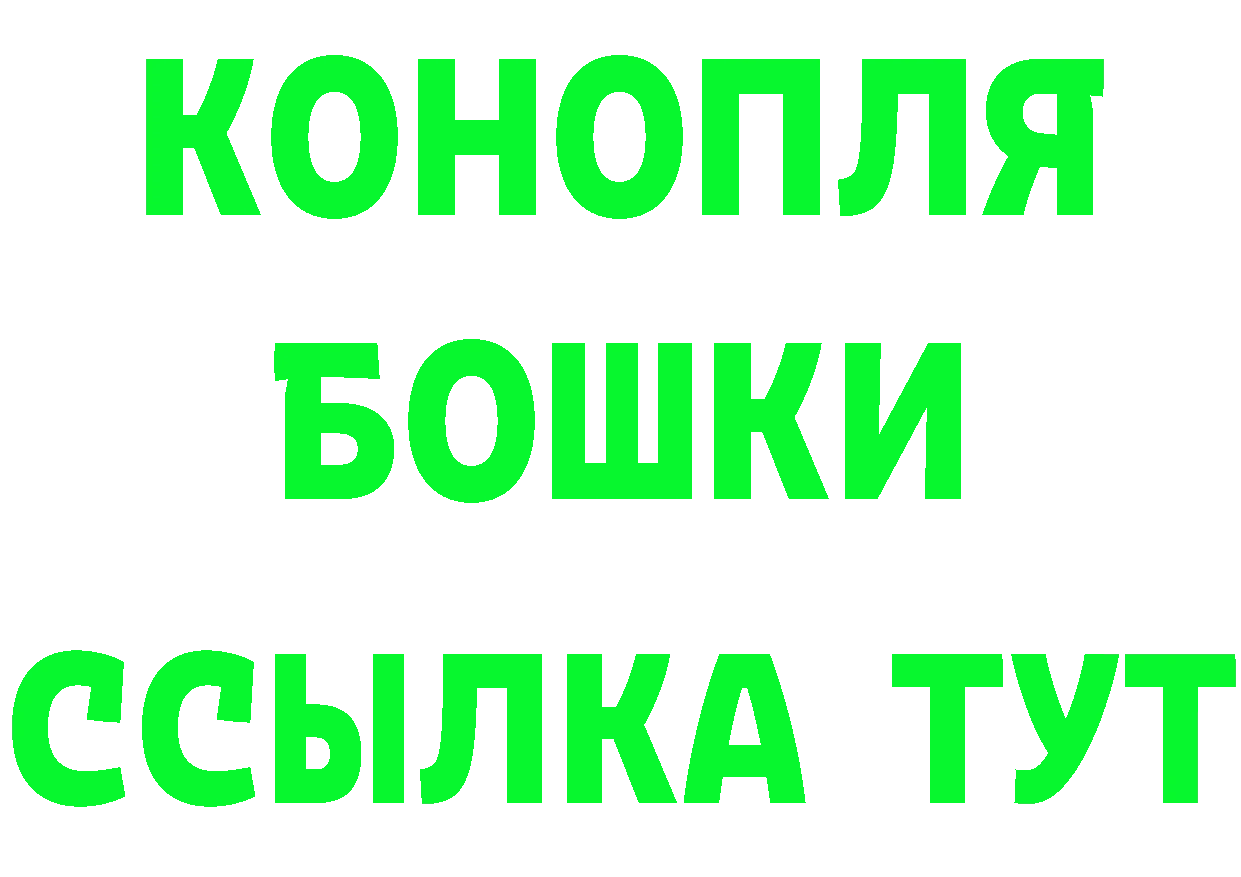 КОНОПЛЯ
БОШКИ
ССЫЛКА ТУТ